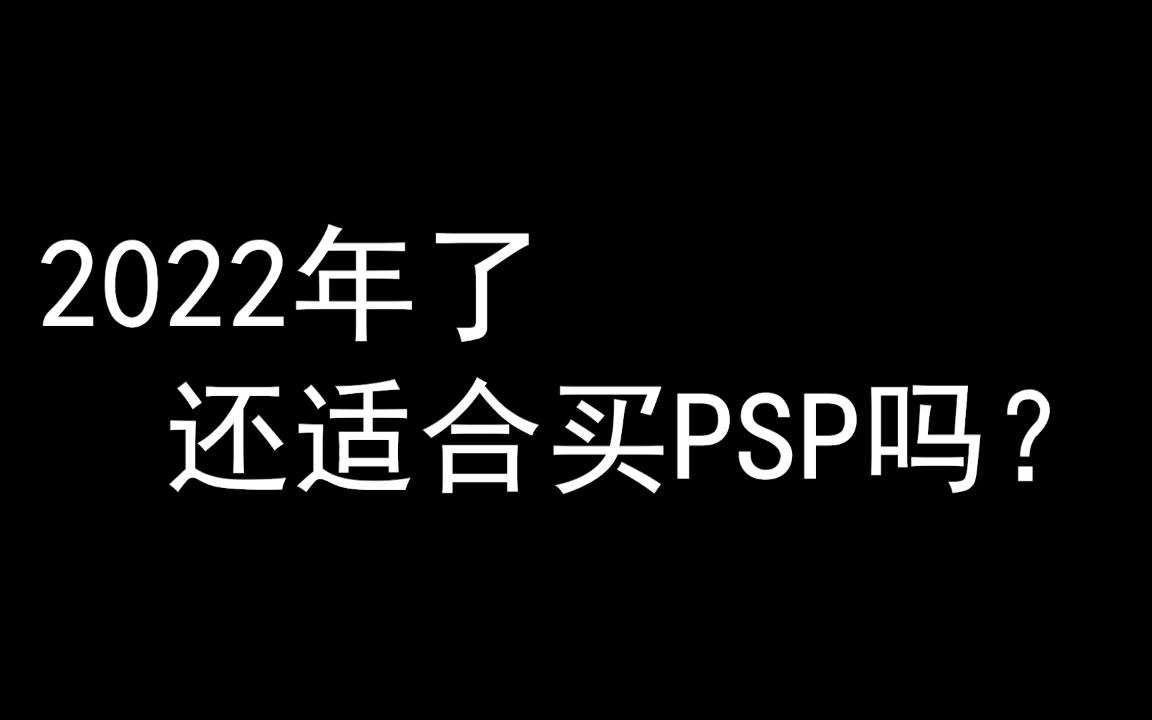 2022年了
还适合买PSP吗？